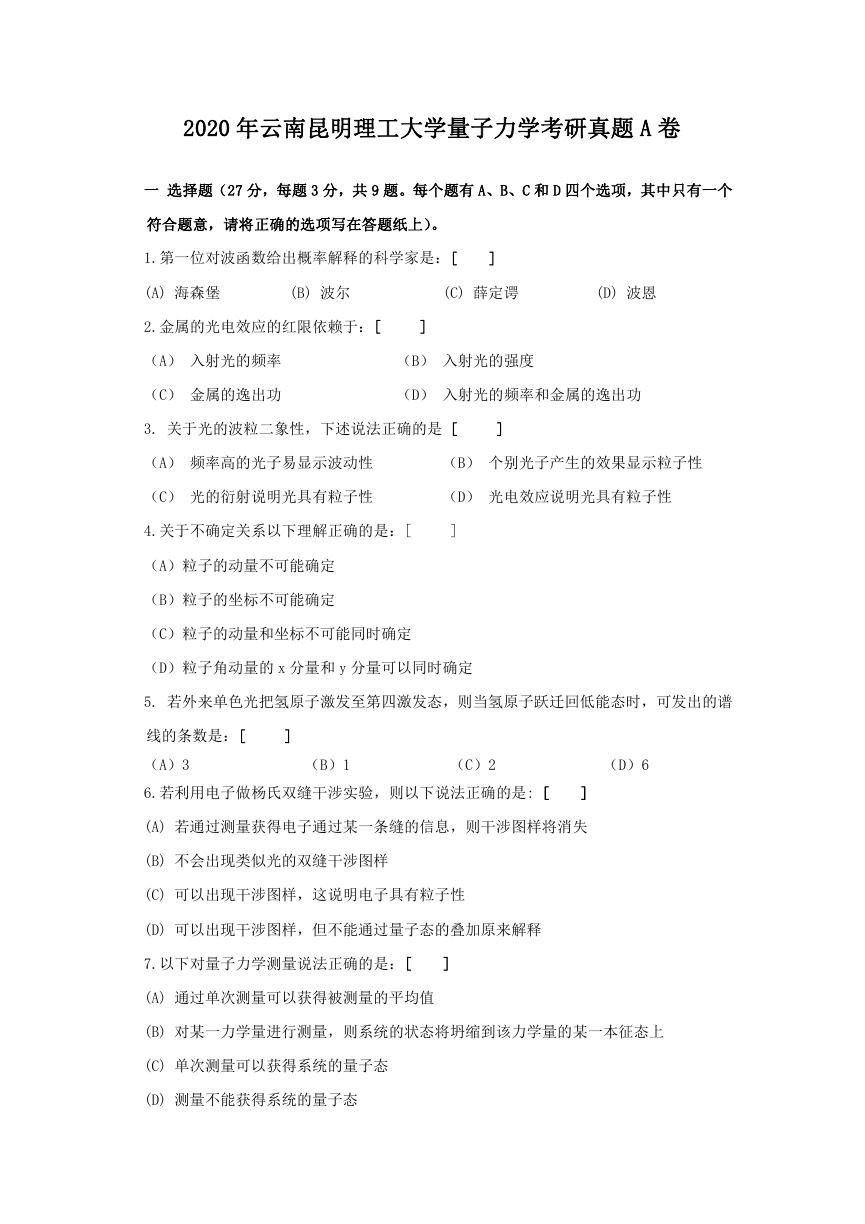 2020年云南昆明理工大学量子力学考研真题A卷

一 选择题（27分，每题3分，共9题。每个题有A、B、C和D四个选项，其中只有一个符合题意，请将正确的选项写在答题纸上）。

1.第一位对波函数给出概率解释的科学家是：[ ]

(A) 海森堡 (B) 波尔 (C) 薛定谔 (D) 波恩

2.金属的光电效应的红限依赖于：[ ]

（A） 入射光的频率 （B） 入射光的强度

（C） 金属的逸出功 （D） 入射光的频率和金属的逸出功

3. 关于光的波粒二象性，下述说法正确的是 [ ]

（A） 频率高的光子易显示波动性 （B） 个别光子产生的效果显示粒子性

（C） 光的衍射说明光具有粒子性 （D） 光电效应说明光具有粒子性

4.关于不确定关系以下理解正确的是：[ ]

（A）粒子的动量不可能确定

（B）粒子的坐标不可能确定

（C）粒子的动量和坐标不可能同时确定

（D）粒子角动量的 x 分量和 y 分量可以同时确定

5. 若外来单色光把氢原子激发至第四激发态，则当氢原子跃迁回低能态时，可发出的谱线的条数是：[ ]

（A）3 （B）1 （C）2 （D）6

6.若利用电子做杨氏双缝干涉实验，则以下说法正确的是：[ ]

(A) 若通过测量获得电子通过某一条缝的信息，则干涉图样将消失

(B) 不会出现类似光的双缝干涉图样

(C) 可以出现干涉图样，这说明电子具有粒子性

(D) 可以出现干涉图样，但不能通过量子态的叠加原来解释

7.以下对量子力学测量说法正确的是：[ ]

(A) 通过单次测量可以获得被测量的平均值

(B) 对某一力学量进行测量，则系统的状态将坍缩到该力学量的某一本征态上

(C) 单次测量可以获得系统的量子态

(D) 测量不能获得系统的量子态